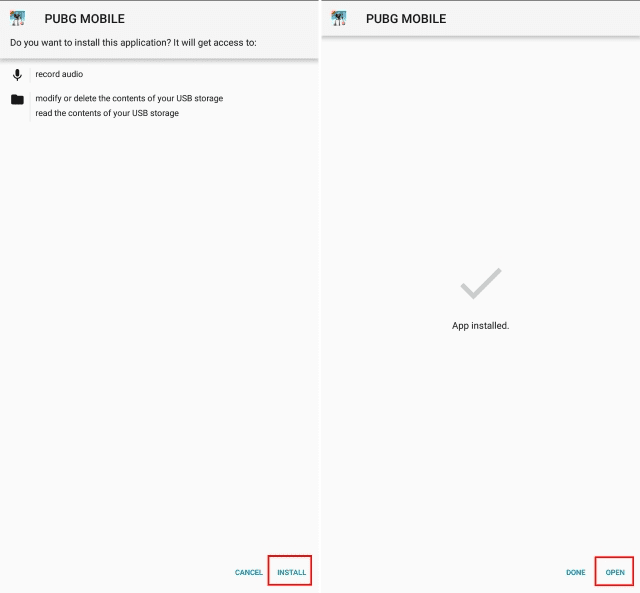 PUBG MOBILE

Do you want to install this application? It will get access to:

record audio

modify or delete the contents of your USB storage
read the contents of your USB storage

CANCEL INSTALL

PUBG MOBILE

App installed.

DONE OPEN